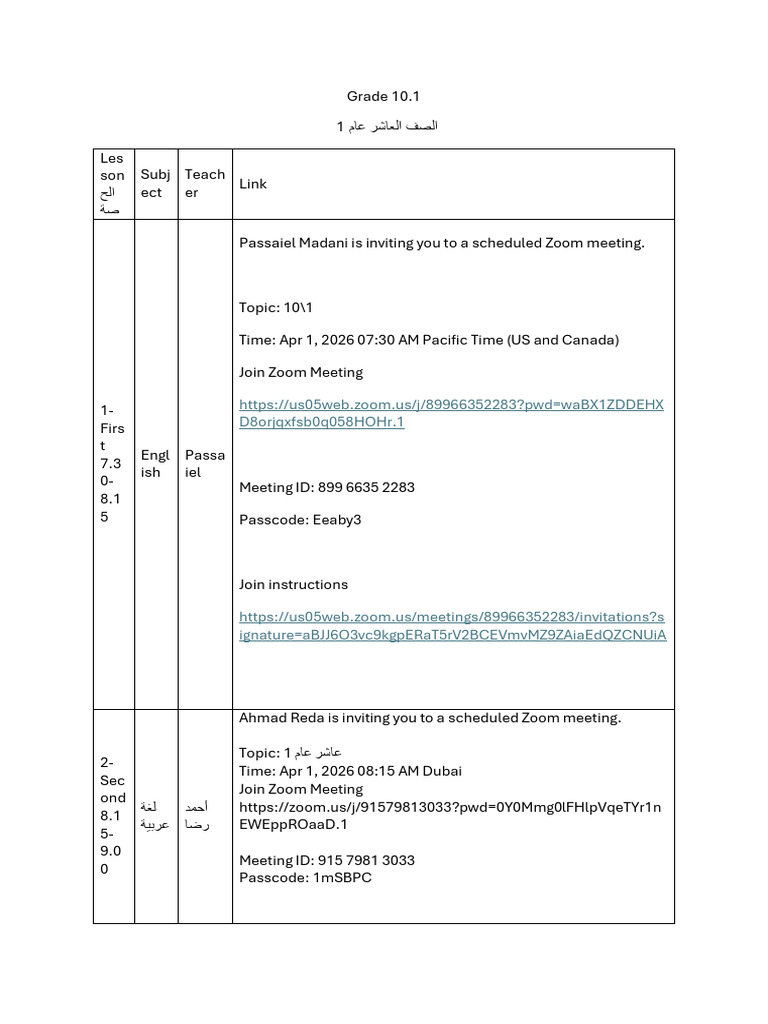 Grade 10.1

الصف العاشر عام 1

| Lesson الحصة | Subject | Teacher | Link |
|---|---|---|---|
| 1- First 7.30-8.15 | English | Passaiel | Passaiel Madani is inviting you to a scheduled Zoom meeting. Topic: 10\1 Time: Apr 1, 2026 07:30 AM Pacific Time (US and Canada) Join Zoom Meeting https://us05web.zoom.us/j/89966352283?pwd=waBX1ZDDEHXD8orjqxfsb0q058HOHr.1 Meeting ID: 899 6635 2283 Passcode: Eeaby3 Join instructions https://us05web.zoom.us/meetings/89966352283/invitations?signature=aBJJ6O3vc9kgpERaT5rV2BCEVmvMZ9ZAiaEdQZCNUiA |
| 2- Second 8.15-9.00 | لغة عربية | أحمد رضا | Ahmad Reda is inviting you to a scheduled Zoom meeting. Topic: عاشر عام 1 Time: Apr 1, 2026 08:15 AM Dubai Join Zoom Meeting https://zoom.us/j/91579813033?pwd=0Y0Mmg0lFHlpVqeTYr1nEWEppROaaD.1 Meeting ID: 915 7981 3033 Passcode: 1mSBPC |